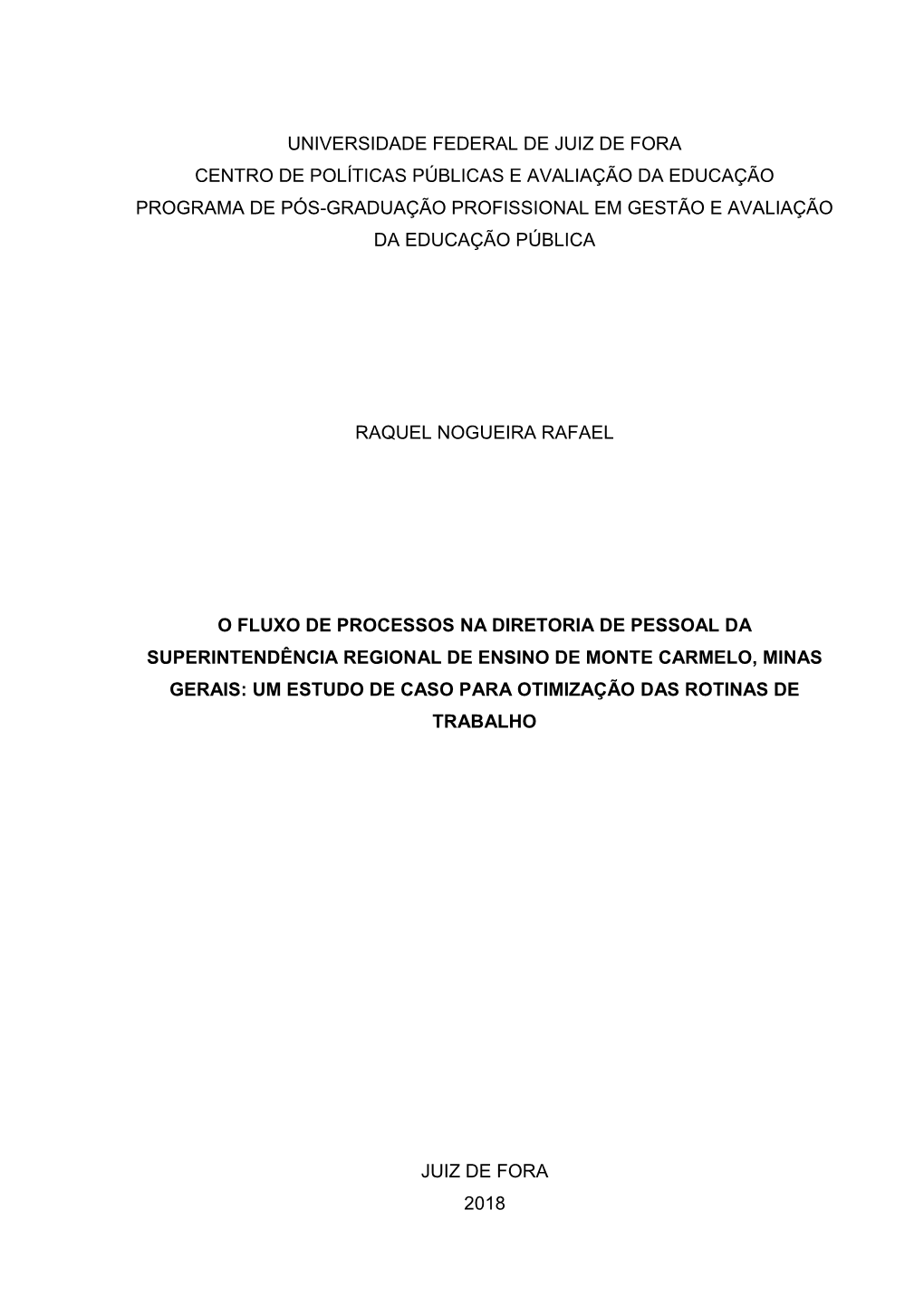 UNIVERSIDADE FEDERAL DE JUIZ DE FORA
CENTRO DE POLÍTICAS PÚBLICAS E AVALIAÇÃO DA EDUCAÇÃO
PROGRAMA DE PÓS-GRADUAÇÃO PROFISSIONAL EM GESTÃO E AVALIAÇÃO DA EDUCAÇÃO PÚBLICA

RAQUEL NOGUEIRA RAFAEL

O FLUXO DE PROCESSOS NA DIRETORIA DE PESSOAL DA SUPERINTENDÊNCIA REGIONAL DE ENSINO DE MONTE CARMELO, MINAS GERAIS: UM ESTUDO DE CASO PARA OTIMIZAÇÃO DAS ROTINAS DE TRABALHO

JUIZ DE FORA
2018